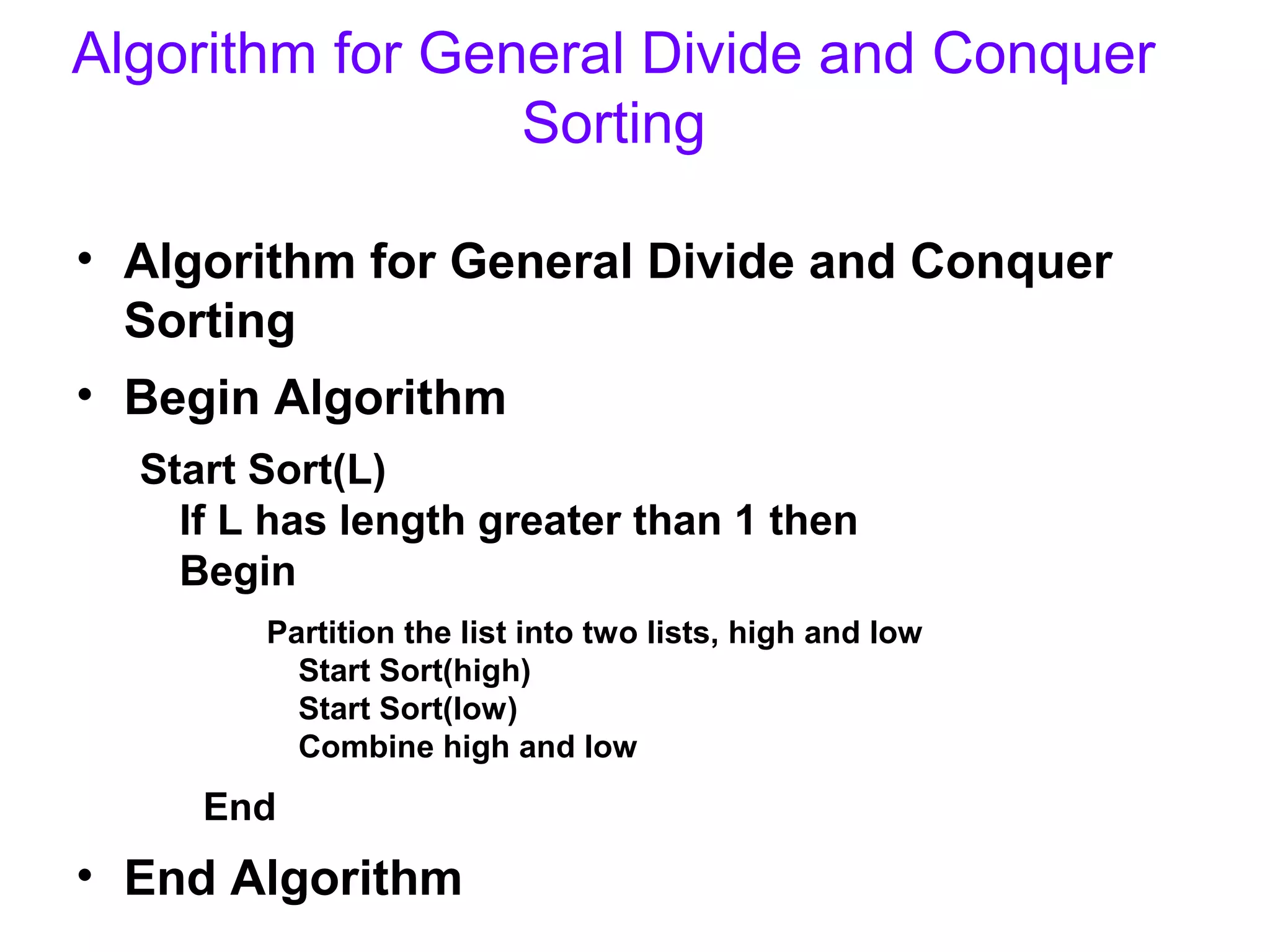 Algorithm for General Divide and Conquer Sorting

• Algorithm for General Divide and Conquer Sorting
• Begin Algorithm

Start Sort(L)
If L has length greater than 1 then
Begin

Partition the list into two lists, high and low
Start Sort(high)
Start Sort(low)
Combine high and low

End

• End Algorithm